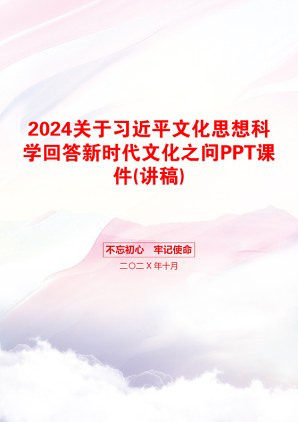 2024关于习近平文化思想科学回答新时代文化之问PPT课件(讲稿)

不忘初心　牢记使命

二〇二X年十月